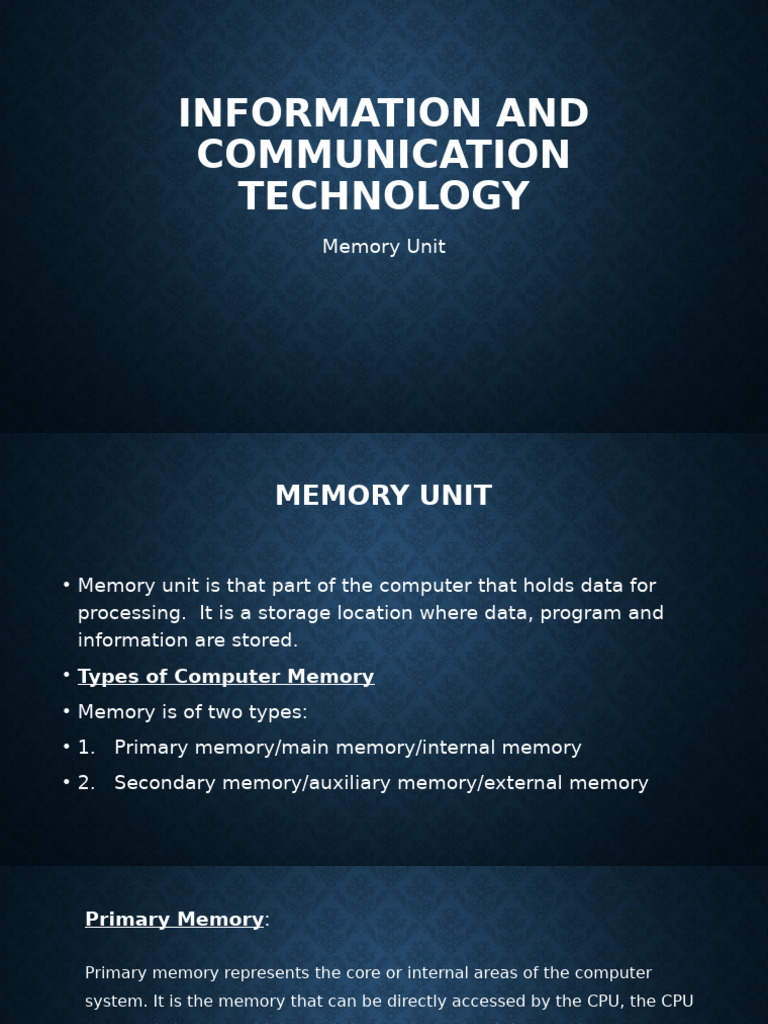 INFORMATION AND COMMUNICATION TECHNOLOGY

Memory Unit

MEMORY UNIT

• Memory unit is that part of the computer that holds data for processing. It is a storage location where data, program and information are stored.

• Types of Computer Memory

• Memory is of two types:

• 1. Primary memory/main memory/internal memory

• 2. Secondary memory/auxiliary memory/external memory

Primary Memory:

Primary memory represents the core or internal areas of the computer system. It is the memory that can be directly accessed by the CPU, the CPU